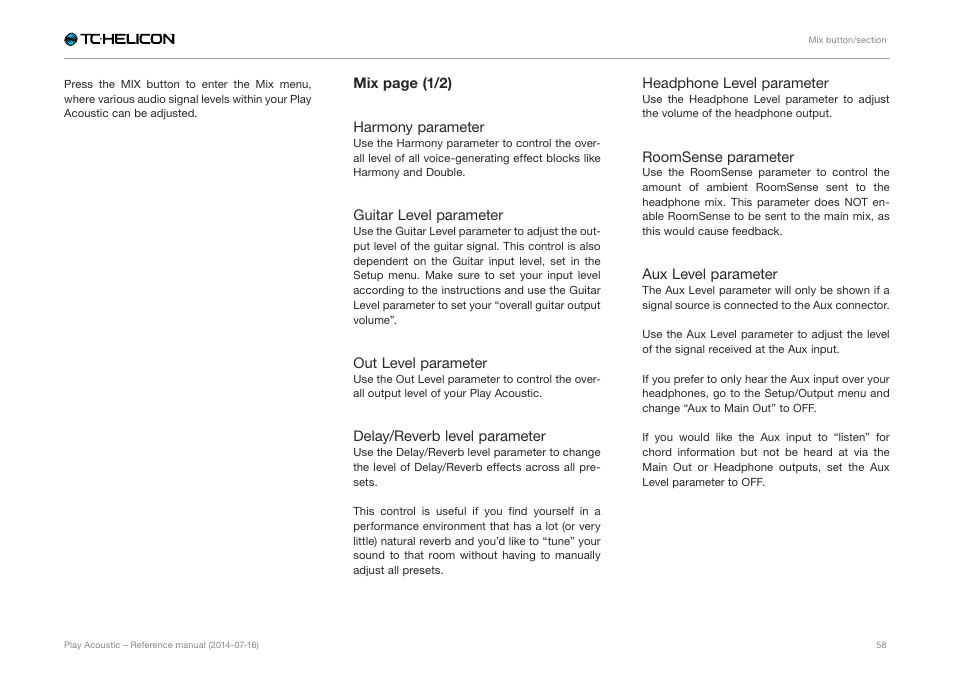 TC·HELICON

Mix button/section

Press the MIX button to enter the Mix menu, where various audio signal levels within your Play Acoustic can be adjusted.

Mix page (1/2)

Harmony parameter
Use the Harmony parameter to control the overall level of all voice-generating effect blocks like Harmony and Double.

Guitar Level parameter
Use the Guitar Level parameter to adjust the output level of the guitar signal. This control is also dependent on the Guitar input level, set in the Setup menu. Make sure to set your input level according to the instructions and use the Guitar Level parameter to set your “overall guitar output volume”.

Out Level parameter
Use the Out Level parameter to control the overall output level of your Play Acoustic.

Delay/Reverb level parameter
Use the Delay/Reverb level parameter to change the level of Delay/Reverb effects across all presets.

This control is useful if you find yourself in a performance environment that has a lot (or very little) natural reverb and you’d like to “tune” your sound to that room without having to manually adjust all presets.

Headphone Level parameter
Use the Headphone Level parameter to adjust the volume of the headphone output.

RoomSense parameter
Use the RoomSense parameter to control the amount of ambient RoomSense sent to the headphone mix. This parameter does NOT enable RoomSense to be sent to the main mix, as this would cause feedback.

Aux Level parameter
The Aux Level parameter will only be shown if a signal source is connected to the Aux connector.

Use the Aux Level parameter to adjust the level of the signal received at the Aux input.

If you prefer to only hear the Aux input over your headphones, go to the Setup/Output menu and change “Aux to Main Out” to OFF.

If you would like the Aux input to “listen” for chord information but not be heard at via the Main Out or Headphone outputs, set the Aux Level parameter to OFF.

Play Acoustic – Reference manual (2014-07-16)

58